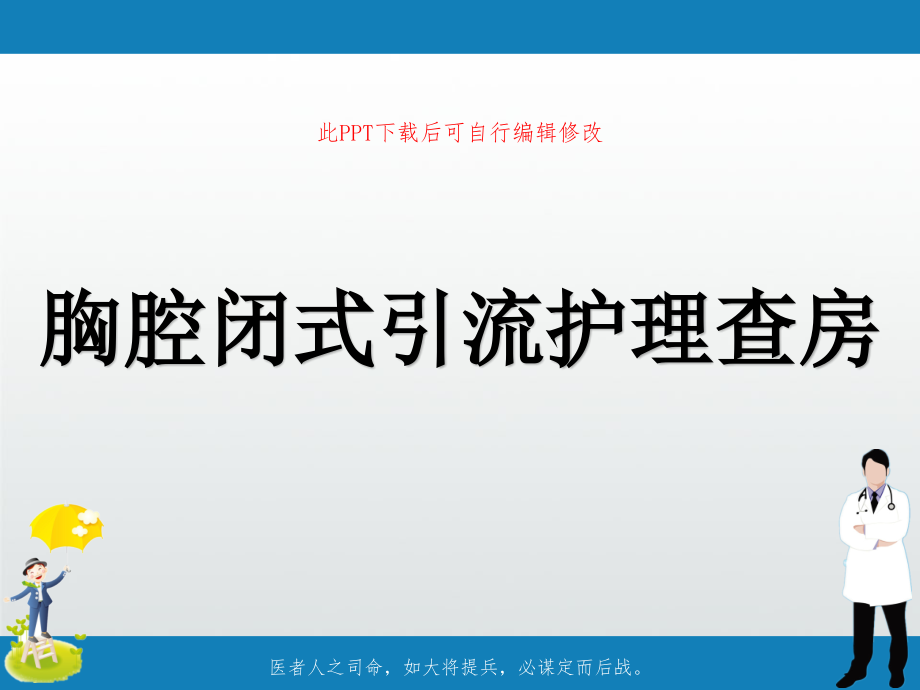 此PPT下载后可自行编辑修改

胸腔闭式引流护理查房

医者人之司命，如大将提兵，必谋定而后战。